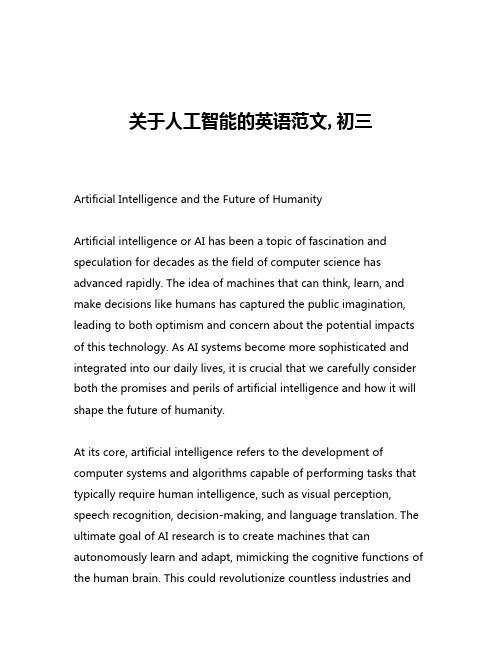 关于人工智能的英语范文, 初三

Artificial Intelligence and the Future of Humanity

Artificial intelligence or AI has been a topic of fascination and speculation for decades as the field of computer science has advanced rapidly. The idea of machines that can think, learn, and make decisions like humans has captured the public imagination, leading to both optimism and concern about the potential impacts of this technology. As AI systems become more sophisticated and integrated into our daily lives, it is crucial that we carefully consider both the promises and perils of artificial intelligence and how it will shape the future of humanity.

At its core, artificial intelligence refers to the development of computer systems and algorithms capable of performing tasks that typically require human intelligence, such as visual perception, speech recognition, decision-making, and language translation. The ultimate goal of AI research is to create machines that can autonomously learn and adapt, mimicking the cognitive functions of the human brain. This could revolutionize countless industries and